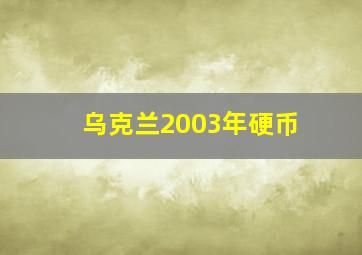 乌克兰2003年硬币